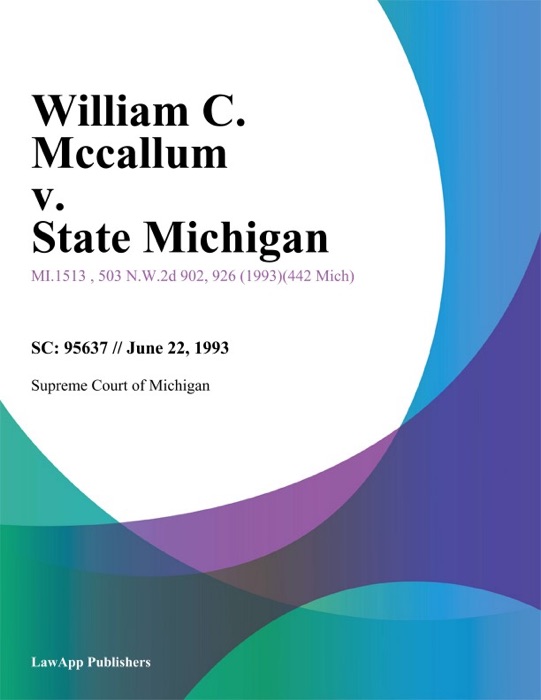 William C. Mccallum v. State Michigan

MI.1513 , 503 N.W.2d 902, 926 (1993)(442 Mich)

SC: 95637 // June 22, 1993

Supreme Court of Michigan

LawApp Publishers